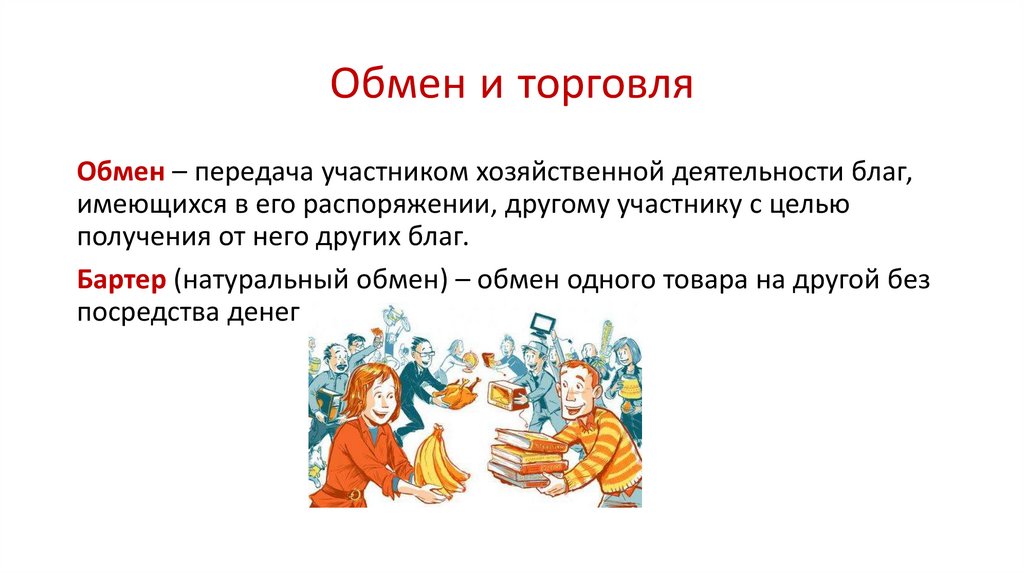 Обмен и торговля

Обмен – передача участником хозяйственной деятельности благ, имеющихся в его распоряжении, другому участнику с целью получения от него других благ.

Бартер (натуральный обмен) – обмен одного товара на другой без посредства денег